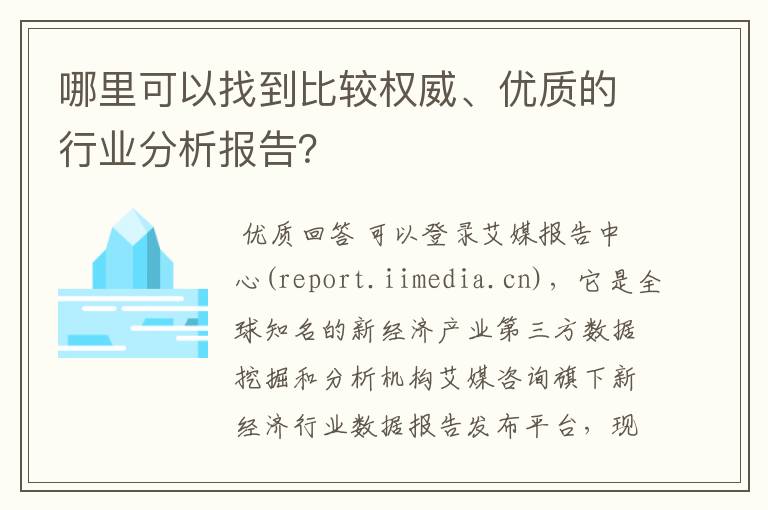 哪里可以找到比较权威、优质的行业分析报告?

优质回答 可以登录艾媒报告中心(report.iimedia.cn)，它是全球知名的新经济产业第三方数据挖掘和分析机构艾媒咨询旗下新经济行业数据报告发布平台，现